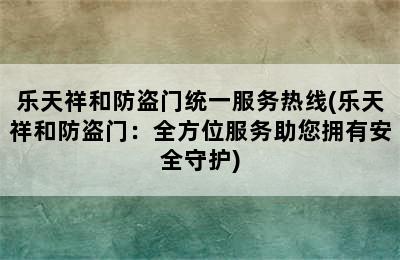 乐天祥和防盗门统一服务热线(乐天祥和防盗门：全方位服务助您拥有安全守护)